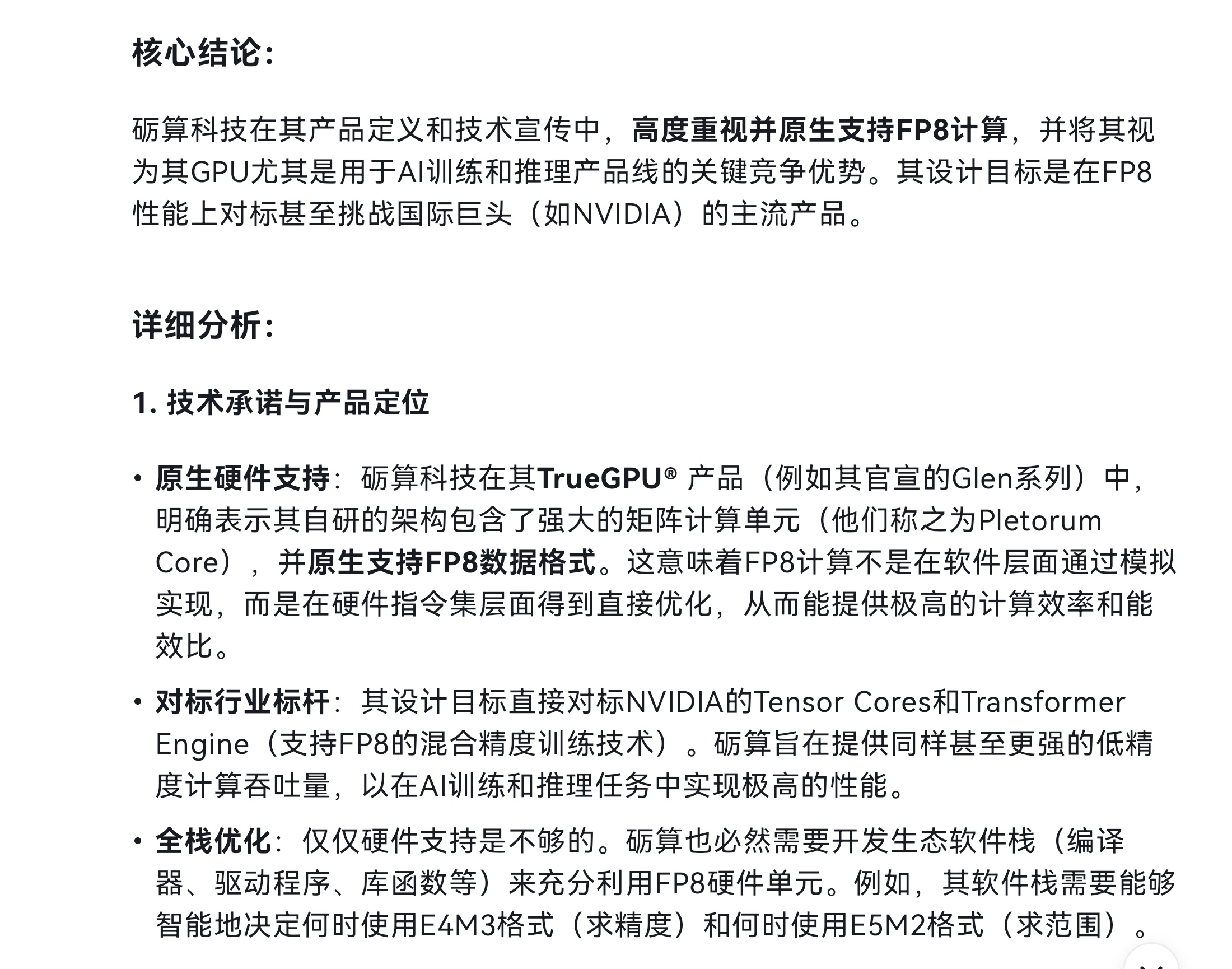 核心结论：

砺算科技在其产品定义和技术宣传中，高度重视并原生支持FP8计算，并将其视为其GPU尤其是用于AI训练和推理产品线的关键竞争优势。其设计目标是在FP8性能上对标甚至挑战国际巨头（如NVIDIA）的主流产品。

详细分析：

1. 技术承诺与产品定位

• 原生硬件支持：砺算科技在其TrueGPU® 产品（例如其官宣的Glen系列）中，明确表示其自研的架构包含了强大的矩阵计算单元（他们称之为Pletorum Core），并原生支持FP8数据格式。这意味着FP8计算不是在软件层面通过模拟实现，而是在硬件指令集层面得到直接优化，从而能提供极高的计算效率和能效比。

• 对标行业标杆：其设计目标直接对标NVIDIA的Tensor Cores和Transformer Engine（支持FP8的混合精度训练技术）。砺算旨在提供同样甚至更强的低精度计算吞吐量，以在AI训练和推理任务中实现极高的性能。

• 全栈优化：仅仅硬件支持是不够的。砺算也必然需要开发生态软件栈（编译器、驱动程序、库函数等）来充分利用FP8硬件单元。例如，其软件栈需要能够智能地决定何时使用E4M3格式（求精度）和何时使用E5M2格式（求范围）。